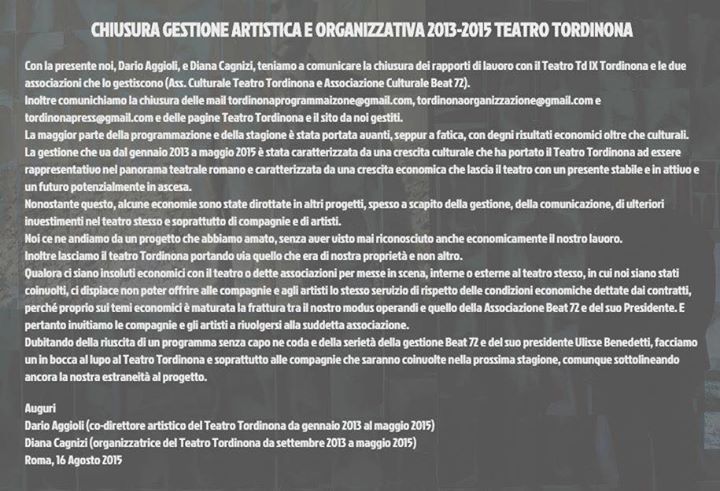 CHIUSURA GESTIONE ARTISTICA E ORGANIZZATIVA 2013-2015 TEATRO TORDINONA

Con la presente noi, Dario Aggioli, e Diana Cagnizi, teniamo a comunicare la chiusura dei rapporti di lavoro con il Teatro Td IX Tordinona e le due associazioni che lo gestiscono (Ass. Culturale Teatro Tordinona e Associazione Culturale Beat 72).
Inoltre comunichiamo la chiusura delle mail tordinonaprogrammaizone@gmail.com, tordinonaorganizzazione@gmail.com e tordinonapress@gmail.com e delle pagine Teatro Tordinona e il sito da noi gestiti.
La maggior parte della programmazione e della stagione è stata portata avanti, seppur a fatica, con degni risultati economici oltre che culturali.
La gestione che va dal gennaio 2013 a maggio 2015 è stata caratterizzata da una crescita culturale che ha portato il Teatro Tordinona ad essere rappresentativo nel panorama teatrale romano e caratterizzata da una crescita economica che lascia il teatro con un presente stabile e in attivo e un futuro potenzialmente in ascesa.
Nonostante questo, alcune economie sono state dirottate in altri progetti, spesso a scapito della gestione, della comunicazione, di ulteriori investimenti nel teatro stesso e soprattutto di compagnie e di artisti.
Noi ce ne andiamo da un progetto che abbiamo amato, senza aver visto mai riconosciuto anche economicamente il nostro lavoro.
Inoltre lasciamo il teatro Tordinona portando via quello che era di nostra proprietà e non altro.
Qualora ci siano insoluti economici con il teatro o dette associazioni per messe in scena, interne o esterne al teatro stesso, in cui noi siano stati coinvolti, ci dispiace non poter offrire alle compagnie e agli artisti lo stesso servizio di rispetto delle condizioni economiche dettate dai contratti, perché proprio sui temi economici è maturata la frattura tra il nostro modus operandi e quello della Associazione Beat 72 e del suo Presidente. E pertanto invitiamo le compagnie e gli artisti a rivolgersi alla suddetta associazione.
Dubitando della riuscita di un programma senza capo ne coda e della serietà della gestione Beat 72 e del suo presidente Ulisse Benedetti, facciamo un in bocca al lupo al Teatro Tordinona e soprattutto alle compagnie che saranno coinvolte nella prossima stagione, comunque sottolineando ancora la nostra estraneità al progetto.

Auguri
Dario Aggioli (co-direttore artistico del Teatro Tordinona da gennaio 2013 al maggio 2015)
Diana Cagnizi (organizzatrice del Teatro Tordinona da settembre 2013 a maggio 2015)
Roma, 16 Agosto 2015